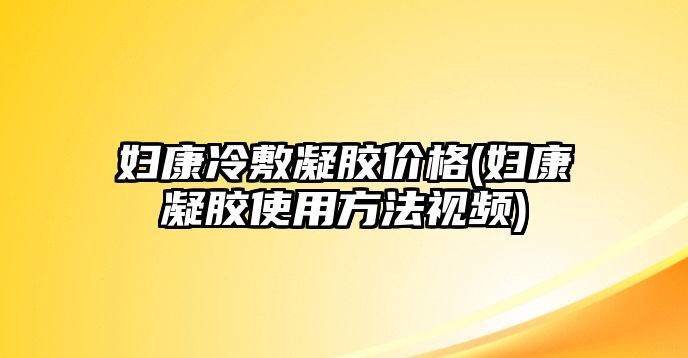 妇康冷敷凝胶价格(妇康凝胶使用方法视频)